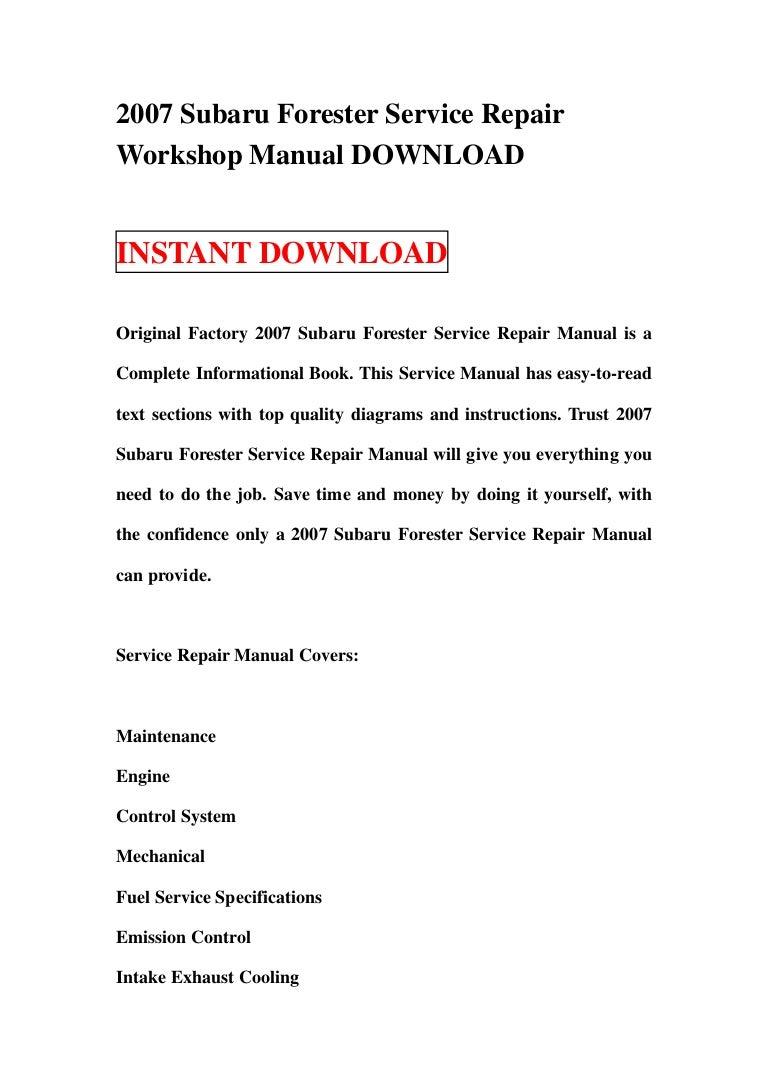 2007 Subaru Forester Service Repair Workshop Manual DOWNLOAD

INSTANT DOWNLOAD

Original Factory 2007 Subaru Forester Service Repair Manual is a Complete Informational Book. This Service Manual has easy-to-read text sections with top quality diagrams and instructions. Trust 2007 Subaru Forester Service Repair Manual will give you everything you need to do the job. Save time and money by doing it yourself, with the confidence only a 2007 Subaru Forester Service Repair Manual can provide.

Service Repair Manual Covers:

Maintenance

Engine

Control System

Mechanical

Fuel Service Specifications

Emission Control

Intake Exhaust Cooling